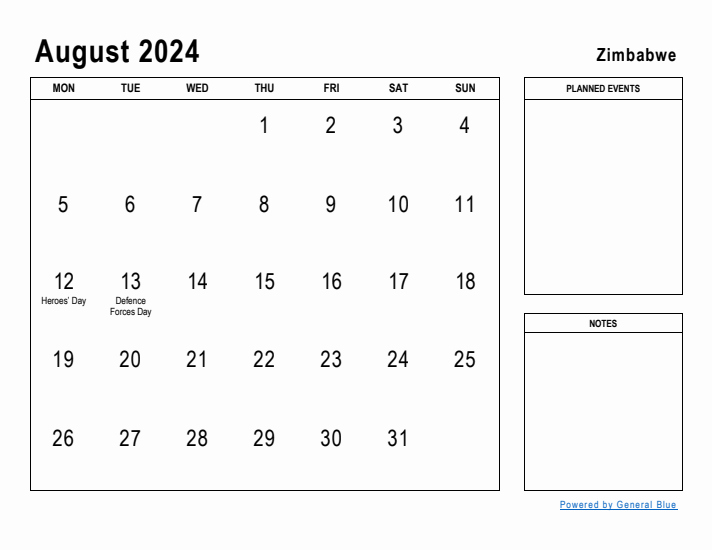 August 2024

Zimbabwe

| MON | TUE | WED | THU | FRI | SAT | SUN |
|---|---|---|---|---|---|---|
| | | | 1 | 2 | 3 | 4 |
| 5 | 6 | 7 | 8 | 9 | 10 | 11 |
| 12 Heroes' Day | 13 Defence Forces Day | 14 | 15 | 16 | 17 | 18 |
| 19 | 20 | 21 | 22 | 23 | 24 | 25 |
| 26 | 27 | 28 | 29 | 30 | 31 | |

PLANNED EVENTS

NOTES

Powered by General Blue